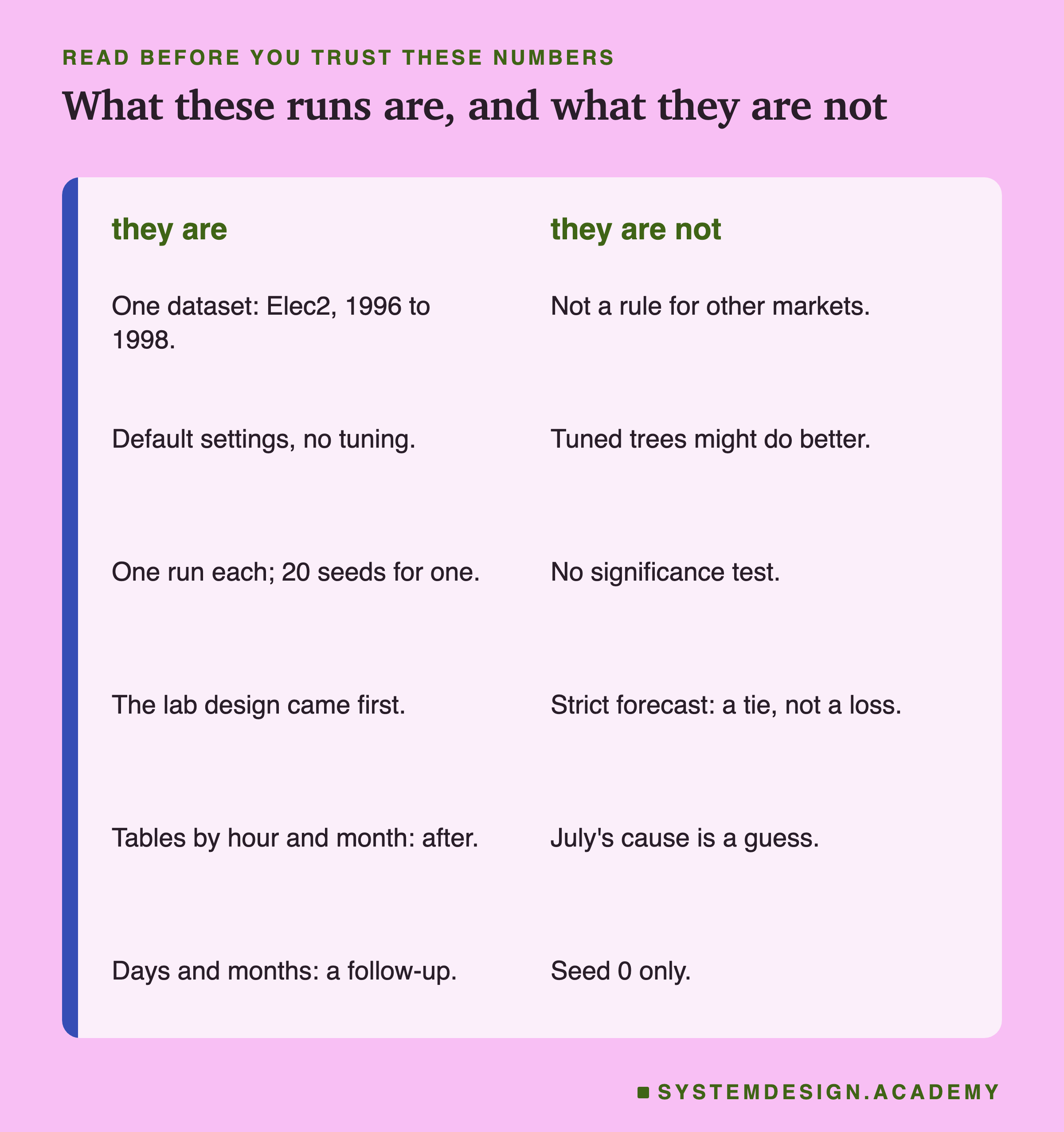 READ BEFORE YOU TRUST THESE NUMBERS

What these runs are, and what they are not

| they are | they are not |
|---|---|
| One dataset: Elec2, 1996 to 1998. | Not a rule for other markets. |
| Default settings, no tuning. | Tuned trees might do better. |
| One run each; 20 seeds for one. | No significance test. |
| The lab design came first. | Strict forecast: a tie, not a loss. |
| Tables by hour and month: after. | July's cause is a guess. |
| Days and months: a follow-up. | Seed 0 only. |

SYSTEMDESIGN.ACADEMY